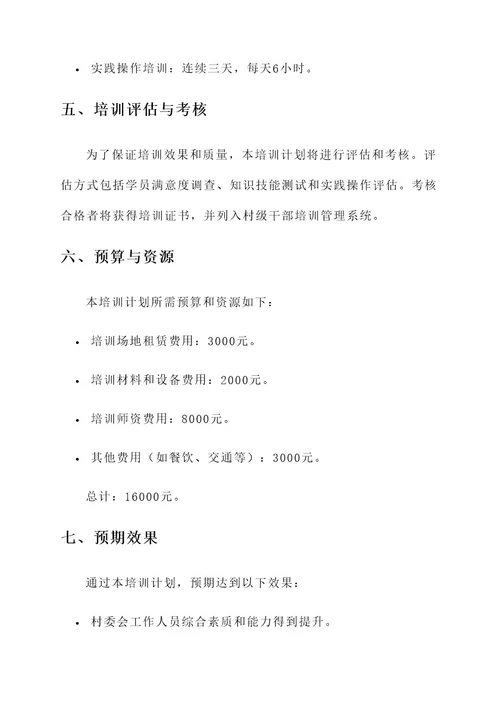 • 实践操作培训：连续三天，每天6小时。

五、培训评估与考核

为了保证培训效果和质量，本培训计划将进行评估和考核。评估方式包括学员满意度调查、知识技能测试和实践操作评估。考核合格者将获得培训证书，并列入村级干部培训管理系统。

六、预算与资源

本培训计划所需预算和资源如下：

• 培训场地租赁费用：3000元。

• 培训材料和设备费用：2000元。

• 培训师资费用：8000元。

• 其他费用（如餐饮、交通等）：3000元。

总计：16000元。

七、预期效果

通过本培训计划，预期达到以下效果：

• 村委会工作人员综合素质和能力得到提升。